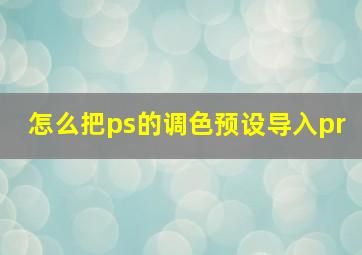 怎么把ps的调色预设导入pr